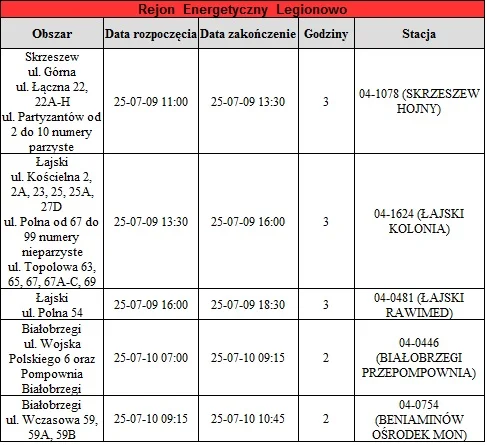 Rejon Energetyczny Legionowo

| Obszar | Data rozpoczęcia | Data zakończenie | Godziny | Stacja |
|---|---|---|---|---|
| Skrzeszew ul. Górna ul. Łączna 22, 22A-H ul. Partyzantów od 2 do 10 numery parzyste | 25-07-09 11:00 | 25-07-09 13:30 | 3 | 04-1078 (SKRZESZEW HOJNY) |
| Łajski ul. Kościelna 2, 2A, 23, 25, 25A, 27D ul. Polna od 67 do 99 numery nieparzyste ul. Topolowa 63, 65, 67, 67A-C, 69 | 25-07-09 13:30 | 25-07-09 16:00 | 3 | 04-1624 (ŁAJSKI KOLONIA) |
| Łajski ul. Polna 54 | 25-07-09 16:00 | 25-07-09 18:30 | 3 | 04-0481 (ŁAJSKI RAWIMED) |
| Białobrzegi ul. Wojska Polskiego 6 oraz Pompownia Białobrzegi | 25-07-10 07:00 | 25-07-10 09:15 | 2 | 04-0446 (BIAŁOBRZEGI PRZEPOMPOWNIA) |
| Białobrzegi ul. Wczasowa 59, 59A, 59B | 25-07-10 09:15 | 25-07-10 10:45 | 2 | 04-0754 (BENIAMINÓW OŚRODEK MON) |